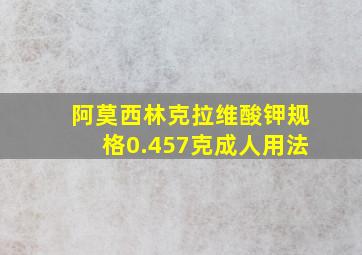 阿莫西林克拉维酸钾规格0.457克成人用法